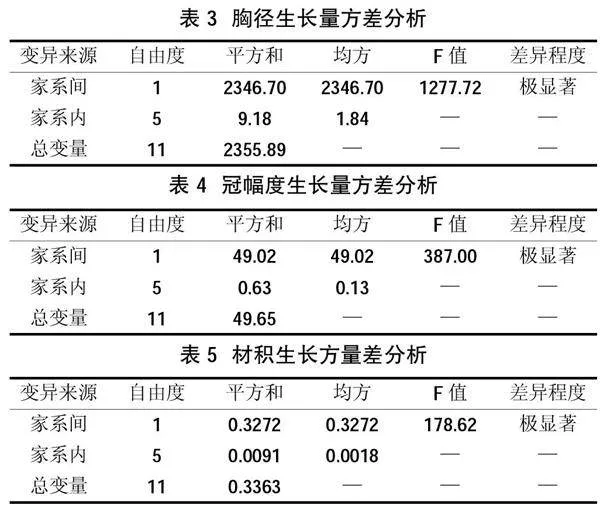 表3 胸径生长量方差分析

| 变异来源 | 自由度 | 平方和 | 均方 | F值 | 差异程度 |
|---|---|---|---|---|---|
| 家系间 | 1 | 2346.70 | 2346.70 | 1277.72 | 极显著 |
| 家系内 | 5 | 9.18 | 1.84 | — | — |
| 总变量 | 11 | 2355.89 | — | — | — |

表4 冠幅度生长量方差分析

| 变异来源 | 自由度 | 平方和 | 均方 | F值 | 差异程度 |
|---|---|---|---|---|---|
| 家系间 | 1 | 49.02 | 49.02 | 387.00 | 极显著 |
| 家系内 | 5 | 0.63 | 0.13 | — | — |
| 总变量 | 11 | 49.65 | — | — | — |

表5 材积生长方量差分析

| 变异来源 | 自由度 | 平方和 | 均方 | F值 | 差异程度 |
|---|---|---|---|---|---|
| 家系间 | 1 | 0.3272 | 0.3272 | 178.62 | 极显著 |
| 家系内 | 5 | 0.0091 | 0.0018 | — | — |
| 总变量 | 11 | 0.3363 | — | — | — |